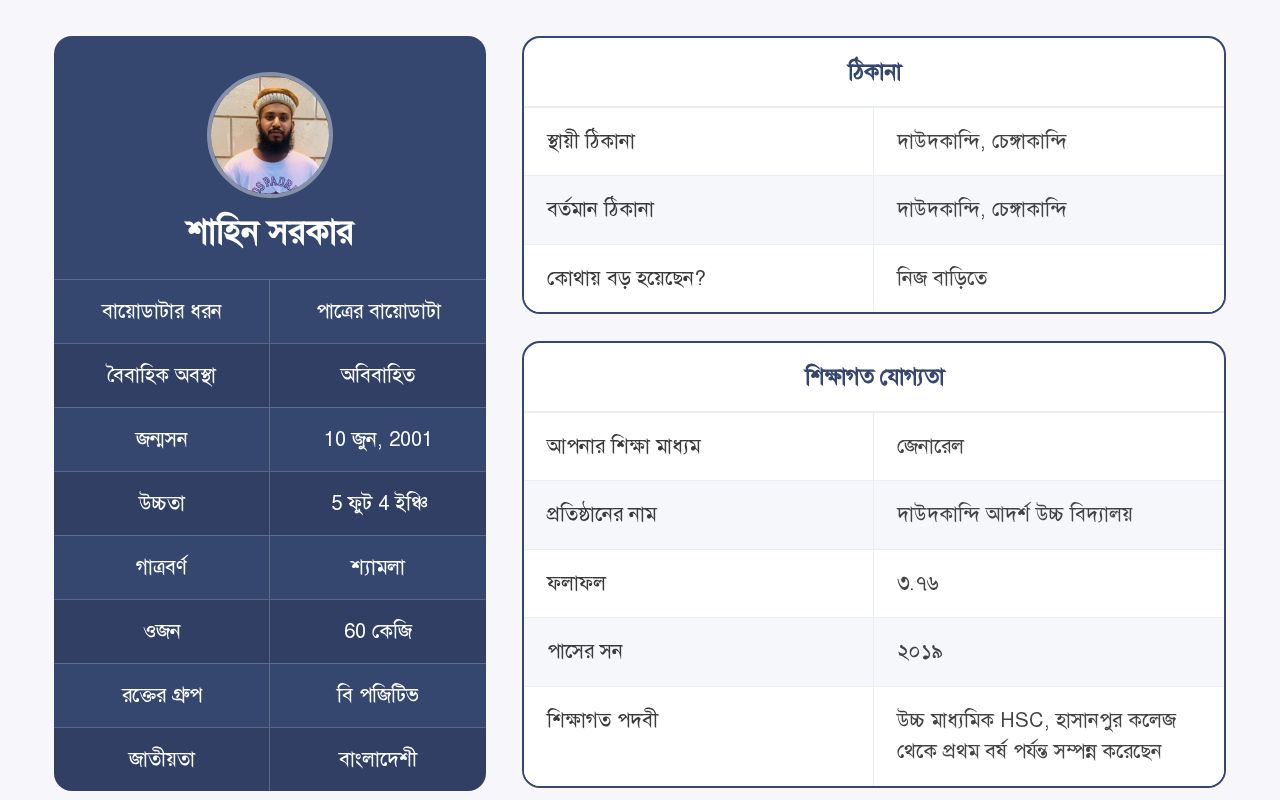 শাহিন সরকার

| বায়োডাটার ধরন | পাত্রের বায়োডাটা |
|---|---|
| বৈবাহিক অবস্থা | অবিবাহিত |
| জন্মসন | 10 জুন, 2001 |
| উচ্চতা | 5 ফুট 4 ইঞ্চি |
| গাত্রবর্ণ | শ্যামলা |
| ওজন | 60 কেজি |
| রক্তের গ্রুপ | বি পজিটিভ |
| জাতীয়তা | বাংলাদেশী |

ঠিকানা

| স্থায়ী ঠিকানা | দাউদকান্দি, চেঙ্গাকান্দি |
|---|---|
| বর্তমান ঠিকানা | দাউদকান্দি, চেঙ্গাকান্দি |
| কোথায় বড় হয়েছেন? | নিজ বাড়িতে |

শিক্ষাগত যোগ্যতা

| আপনার শিক্ষা মাধ্যম | জেনারেল |
|---|---|
| প্রতিষ্ঠানের নাম | দাউদকান্দি আদর্শ উচ্চ বিদ্যালয় |
| ফলাফল | ৩.৭৬ |
| পাসের সন | ২০১৯ |
| শিক্ষাগত পদবী | উচ্চ মাধ্যমিক HSC, হাসানপুর কলেজ থেকে প্রথম বর্ষ পর্যন্ত সম্পন্ন করেছেন |